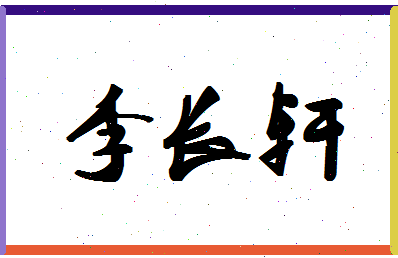 李长轩